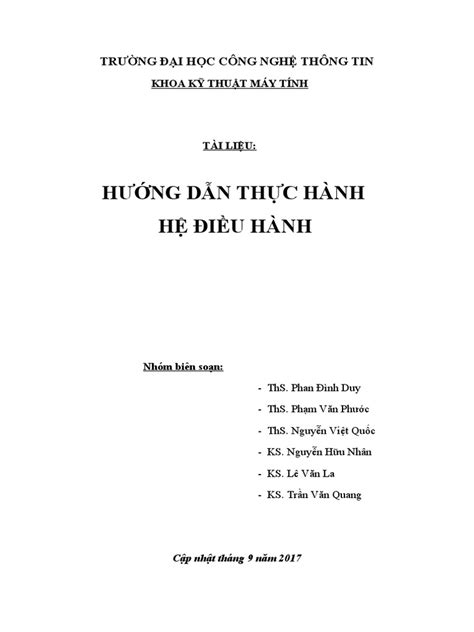 TRƯỜNG ĐẠI HỌC CÔNG NGHỆ THÔNG TIN
KHOA KỸ THUẬT MÁY TÍNH

TÀI LIỆU:

HƯỚNG DẪN THỰC HÀNH
HỆ ĐIỀU HÀNH

Nhóm biên soạn:

- ThS. Phan Đình Duy
- ThS. Phạm Văn Phước
- ThS. Nguyễn Việt Quốc
- KS. Nguyễn Hữu Nhân
- KS. Lê Văn La
- KS. Trần Văn Quang

Cập nhật tháng 9 năm 2017